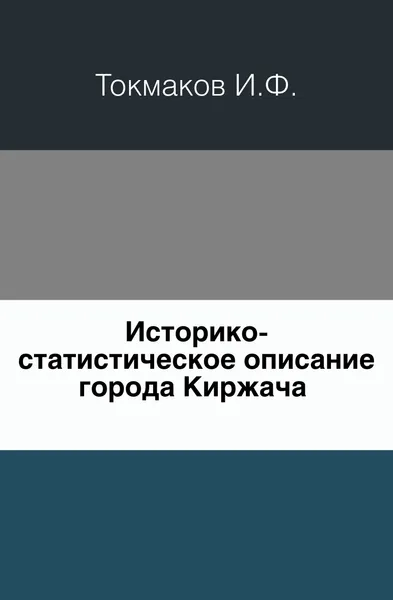 Токмаков И.Ф.

Историко-статистическое описание города Киржача